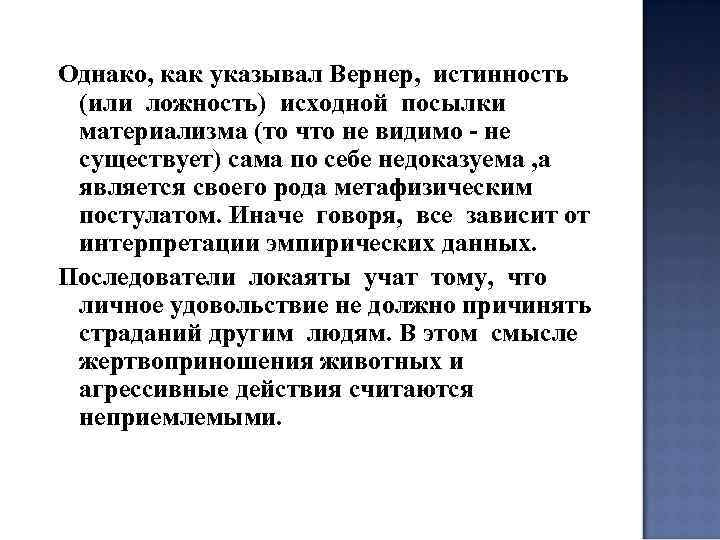 Однако, как указывал Вернер, истинность (или ложность) исходной посылки материализма (то что не видимо - не существует) сама по себе недоказуема ,а является своего рода метафизическим постулатом. Иначе говоря, все зависит от интерпретации эмпирических данных.

Последователи локаяты учат тому, что личное удовольствие не должно причинять страданий другим людям. В этом смысле жертвоприношения животных и агрессивные действия считаются неприемлемыми.